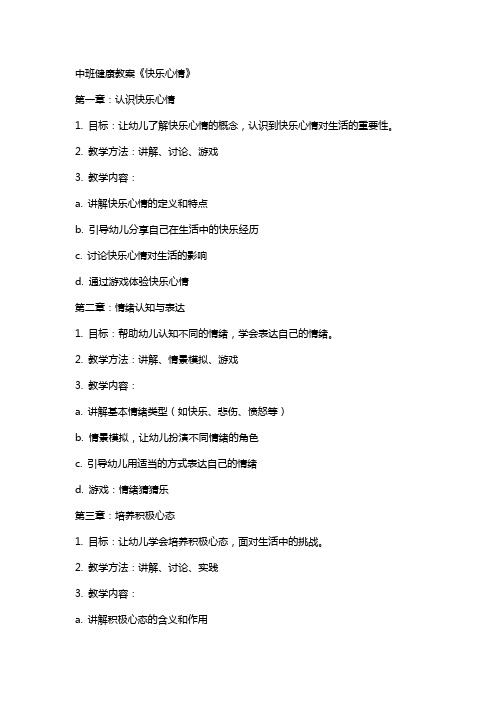 中班健康教案《快乐心情》

第一章：认识快乐心情

1. 目标：让幼儿了解快乐心情的概念，认识到快乐心情对生活的重要性。

2. 教学方法：讲解、讨论、游戏

3. 教学内容：

a. 讲解快乐心情的定义和特点

b. 引导幼儿分享自己在生活中的快乐经历

c. 讨论快乐心情对生活的影响

d. 通过游戏体验快乐心情

第二章：情绪认知与表达

1. 目标：帮助幼儿认知不同的情绪，学会表达自己的情绪。

2. 教学方法：讲解、情景模拟、游戏

3. 教学内容：

a. 讲解基本情绪类型（如快乐、悲伤、愤怒等）

b. 情景模拟，让幼儿扮演不同情绪的角色

c. 引导幼儿用适当的方式表达自己的情绪

d. 游戏：情绪猜猜乐

第三章：培养积极心态

1. 目标：让幼儿学会培养积极心态，面对生活中的挑战。

2. 教学方法：讲解、讨论、实践

3. 教学内容：

a. 讲解积极心态的含义和作用